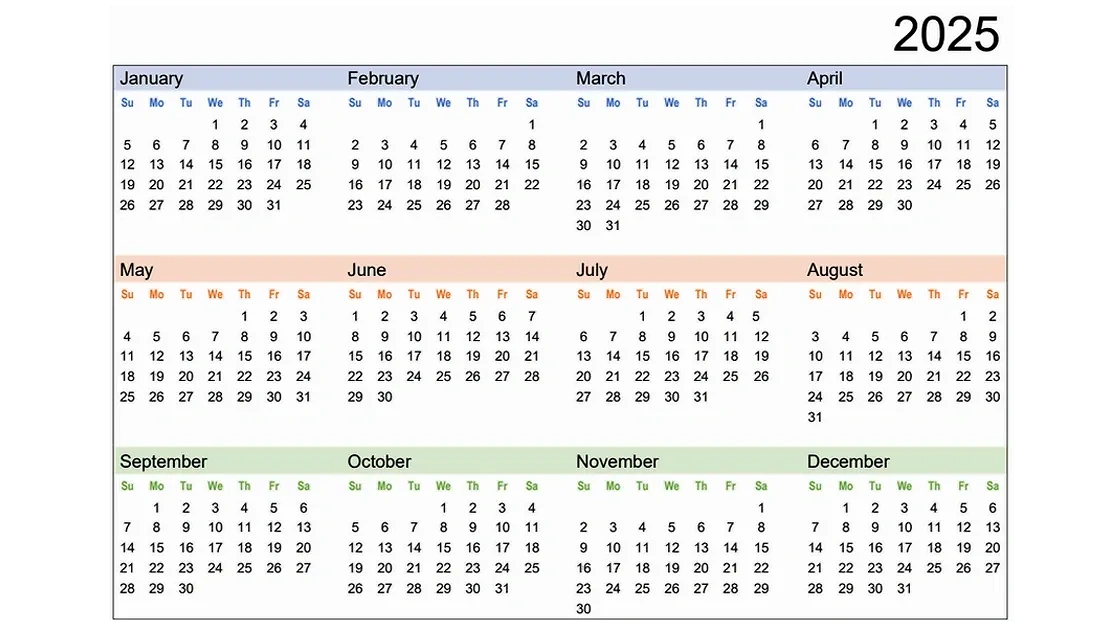 2025

January

| Su | Mo | Tu | We | Th | Fr | Sa |
|---|---|---|---|---|---|---|
| | | | 1 | 2 | 3 | 4 |
| 5 | 6 | 7 | 8 | 9 | 10 | 11 |
| 12 | 13 | 14 | 15 | 16 | 17 | 18 |
| 19 | 20 | 21 | 22 | 23 | 24 | 25 |
| 26 | 27 | 28 | 29 | 30 | 31 | |

February

| Su | Mo | Tu | We | Th | Fr | Sa |
|---|---|---|---|---|---|---|
| | | | | | | 1 |
| 2 | 3 | 4 | 5 | 6 | 7 | 8 |
| 9 | 10 | 11 | 12 | 13 | 14 | 15 |
| 16 | 17 | 18 | 19 | 20 | 21 | 22 |
| 23 | 24 | 25 | 26 | 27 | 28 | |

March

| Su | Mo | Tu | We | Th | Fr | Sa |
|---|---|---|---|---|---|---|
| | | | | | | 1 |
| 2 | 3 | 4 | 5 | 6 | 7 | 8 |
| 9 | 10 | 11 | 12 | 13 | 14 | 15 |
| 16 | 17 | 18 | 19 | 20 | 21 | 22 |
| 23 | 24 | 25 | 26 | 27 | 28 | 29 |
| 30 | 31 | | | | | |

April

| Su | Mo | Tu | We | Th | Fr | Sa |
|---|---|---|---|---|---|---|
| | | 1 | 2 | 3 | 4 | 5 |
| 6 | 7 | 8 | 9 | 10 | 11 | 12 |
| 13 | 14 | 15 | 16 | 17 | 18 | 19 |
| 20 | 21 | 22 | 23 | 24 | 25 | 26 |
| 27 | 28 | 29 | 30 | | | |

May

| Su | Mo | Tu | We | Th | Fr | Sa |
|---|---|---|---|---|---|---|
| | | | | 1 | 2 | 3 |
| 4 | 5 | 6 | 7 | 8 | 9 | 10 |
| 11 | 12 | 13 | 14 | 15 | 16 | 17 |
| 18 | 19 | 20 | 21 | 22 | 23 | 24 |
| 25 | 26 | 27 | 28 | 29 | 30 | 31 |

June

| Su | Mo | Tu | We | Th | Fr | Sa |
|---|---|---|---|---|---|---|
| 1 | 2 | 3 | 4 | 5 | 6 | 7 |
| 8 | 9 | 10 | 11 | 12 | 13 | 14 |
| 15 | 16 | 17 | 18 | 19 | 20 | 21 |
| 22 | 23 | 24 | 25 | 26 | 27 | 28 |
| 29 | 30 | | | | | |

July

| Su | Mo | Tu | We | Th | Fr | Sa |
|---|---|---|---|---|---|---|
| | | 1 | 2 | 3 | 4 | 5 |
| 6 | 7 | 8 | 9 | 10 | 11 | 12 |
| 13 | 14 | 15 | 16 | 17 | 18 | 19 |
| 20 | 21 | 22 | 23 | 24 | 25 | 26 |
| 27 | 28 | 29 | 30 | 31 | | |

August

| Su | Mo | Tu | We | Th | Fr | Sa |
|---|---|---|---|---|---|---|
| | | | | | 1 | 2 |
| 3 | 4 | 5 | 6 | 7 | 8 | 9 |
| 10 | 11 | 12 | 13 | 14 | 15 | 16 |
| 17 | 18 | 19 | 20 | 21 | 22 | 23 |
| 24 | 25 | 26 | 27 | 28 | 29 | 30 |
| 31 | | | | | | |

September

| Su | Mo | Tu | We | Th | Fr | Sa |
|---|---|---|---|---|---|---|
| | 1 | 2 | 3 | 4 | 5 | 6 |
| 7 | 8 | 9 | 10 | 11 | 12 | 13 |
| 14 | 15 | 16 | 17 | 18 | 19 | 20 |
| 21 | 22 | 23 | 24 | 25 | 26 | 27 |
| 28 | 29 | 30 | | | | |

October

| Su | Mo | Tu | We | Th | Fr | Sa |
|---|---|---|---|---|---|---|
| | | | 1 | 2 | 3 | 4 |
| 5 | 6 | 7 | 8 | 9 | 10 | 11 |
| 12 | 13 | 14 | 15 | 16 | 17 | 18 |
| 19 | 20 | 21 | 22 | 23 | 24 | 25 |
| 26 | 27 | 28 | 29 | 30 | 31 | |

November

| Su | Mo | Tu | We | Th | Fr | Sa |
|---|---|---|---|---|---|---|
| | | | | | | 1 |
| 2 | 3 | 4 | 5 | 6 | 7 | 8 |
| 9 | 10 | 11 | 12 | 13 | 14 | 15 |
| 16 | 17 | 18 | 19 | 20 | 21 | 22 |
| 23 | 24 | 25 | 26 | 27 | 28 | 29 |
| 30 | | | | | | |

December

| Su | Mo | Tu | We | Th | Fr | Sa |
|---|---|---|---|---|---|---|
| | 1 | 2 | 3 | 4 | 5 | 6 |
| 7 | 8 | 9 | 10 | 11 | 12 | 13 |
| 14 | 15 | 16 | 17 | 18 | 19 | 20 |
| 21 | 22 | 23 | 24 | 25 | 26 | 27 |
| 28 | 29 | 30 | 31 | | | |